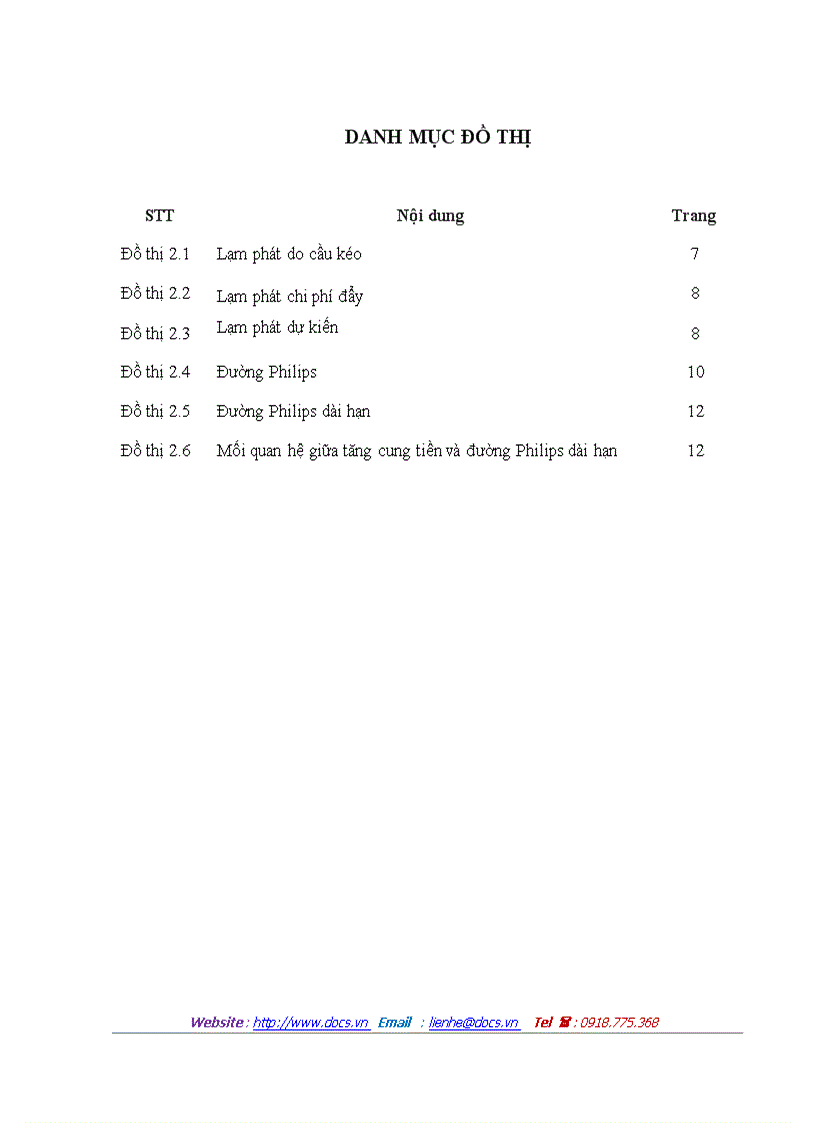 DANH MỤC ĐỒ THỊ

| STT | Nội dung | Trang |
|---|---|---|
| Đồ thị 2.1 | Lạm phát do cầu kéo | 7 |
| Đồ thị 2.2 | Lạm phát chi phí đẩy | 8 |
| Đồ thị 2.3 | Lạm phát dự kiến | 8 |
| Đồ thị 2.4 | Đường Philips | 10 |
| Đồ thị 2.5 | Đường Philips dài hạn | 12 |
| Đồ thị 2.6 | Mối quan hệ giữa tăng cung tiền và đường Philips dài hạn | 12 |

Website : http://www.docs.vn Email : lienhe@docs.vn Tel ☎ : 0918.775.368